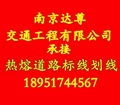 南京达尊
交通工程有限公司
承接
热熔道路标线划线
18951744567